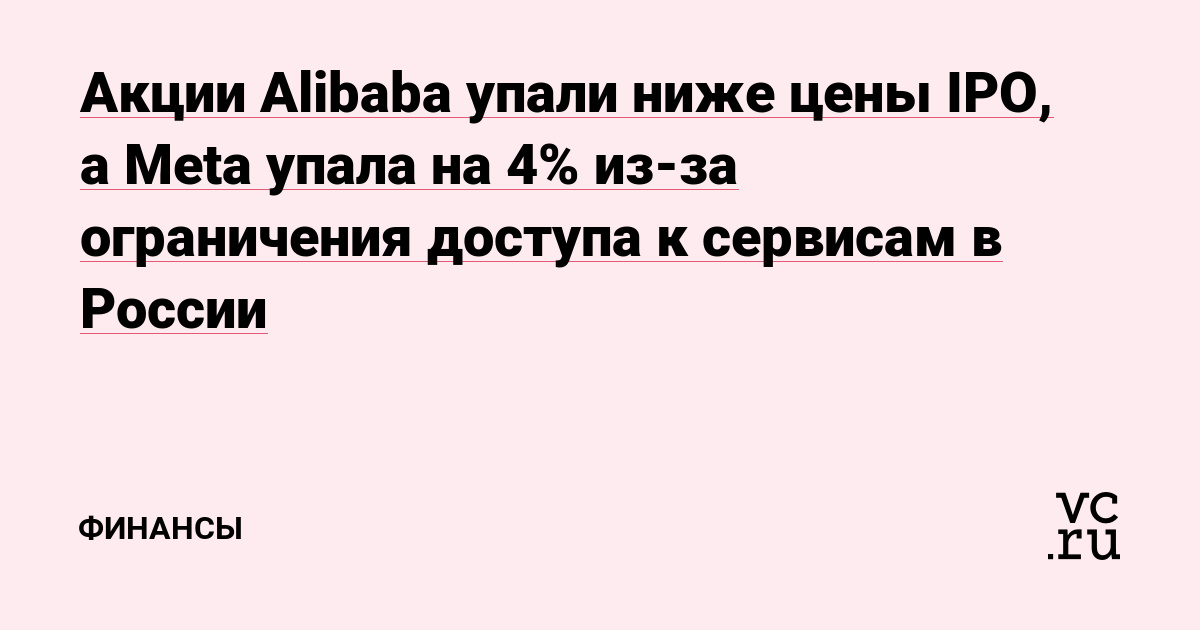 Акции Alibaba упали ниже цены IPO, а Meta упала на 4% из-за ограничения доступа к сервисам в России

ФИНАНСЫ

vc.ru